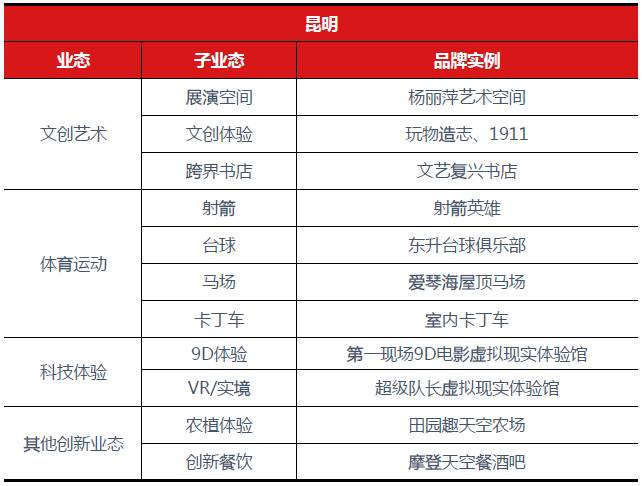 | 昆明 | | |
|---|---|---|
| 业态 | 子业态 | 品牌实例 |
| 文创艺术 | 展演空间 | 杨丽萍艺术空间 |
| | 文创体验 | 玩物造志、1911 |
| | 跨界书店 | 文艺复兴书店 |
| 体育运动 | 射箭 | 射箭英雄 |
| | 台球 | 东升台球俱乐部 |
| | 马场 | 爱琴海屋顶马场 |
| | 卡丁车 | 室内卡丁车 |
| 科技体验 | 9D体验 | 第一现场9D电影虚拟现实体验馆 |
| | VR/实境 | 超级队长虚拟现实体验馆 |
| 其他创新业态 | 农植体验 | 田园趣天空农场 |
| | 创新餐饮 | 摩登天空餐酒吧 |